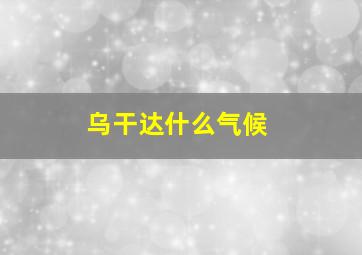 乌干达什么气候